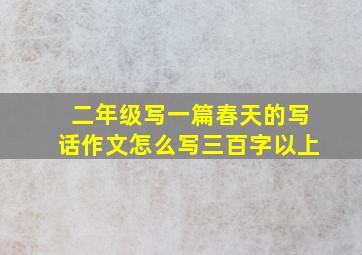 二年级写一篇春天的写话作文怎么写三百字以上